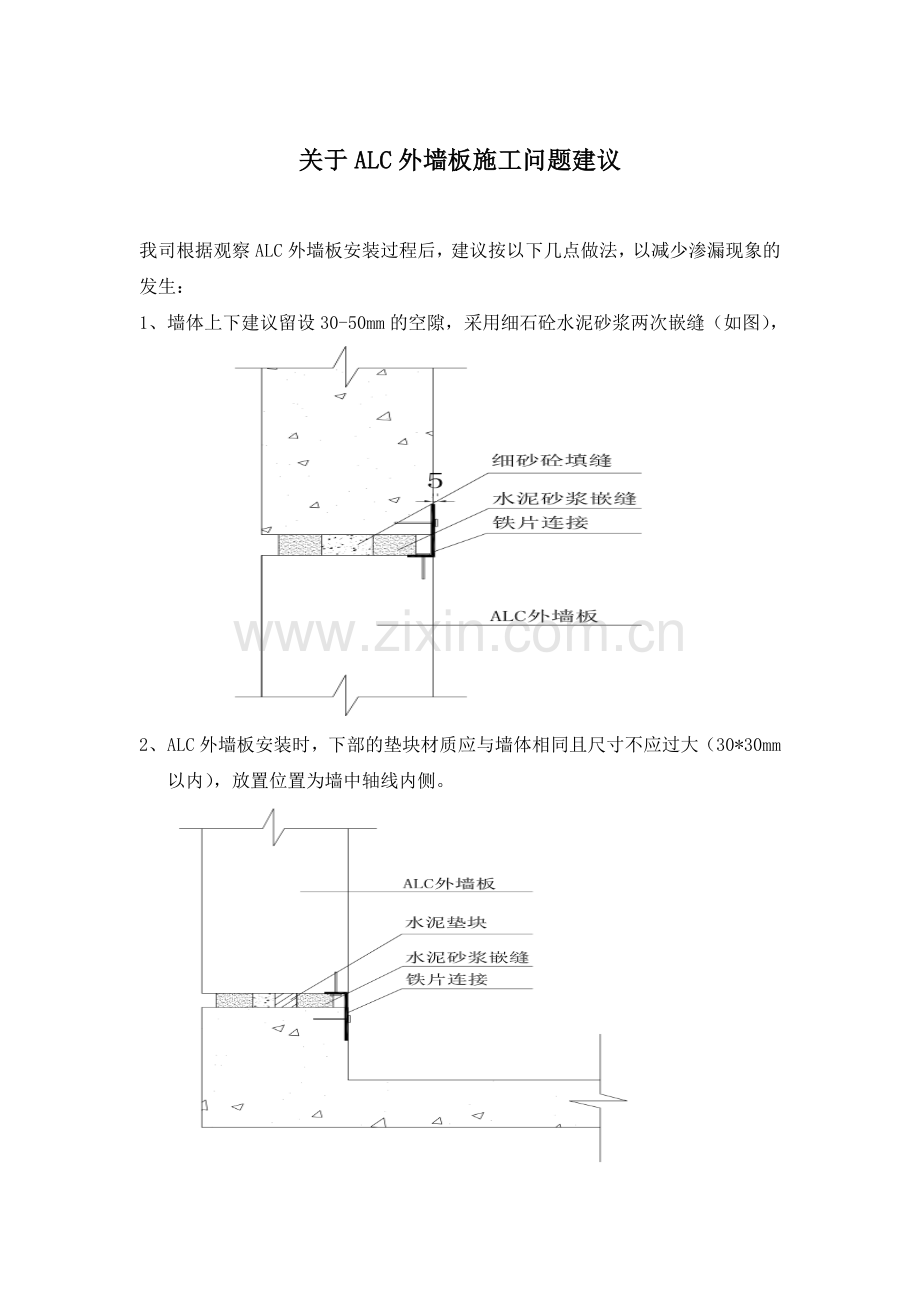 关于ALC外墙板施工问题建议

我司根据观察ALC外墙板安装过程后，建议按以下几点做法，以减少渗漏现象的发生：

1、墙体上下建议留设30-50mm的空隙，采用细石砼水泥砂浆两次嵌缝（如图），

细砂砼填缝
5
水泥砂浆嵌缝
铁片连接
ALC外墙板

2、ALC外墙板安装时，下部的垫块材质应与墙体相同且尺寸不应过大（30*30mm以内），放置位置为墙中轴线内侧。

ALC外墙板
水泥垫块
水泥砂浆嵌缝
铁片连接

www.zixin.com.cn